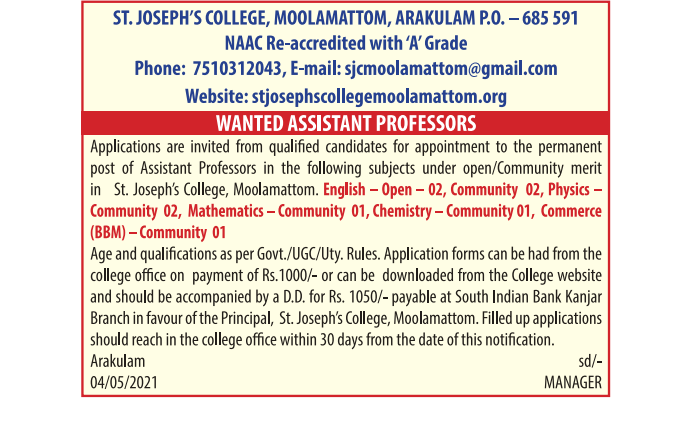 ST. JOSEPH'S COLLEGE, MOOLAMATTOM, ARAKULAM P.O. – 685 591
NAAC Re-accredited with 'A' Grade
Phone: 7510312043, E-mail: sjcmoolamattom@gmail.com
Website: stjosephscollegemoolamattom.org

WANTED ASSISTANT PROFESSORS

Applications are invited from qualified candidates for appointment to the permanent post of Assistant Professors in the following subjects under open/Community merit in St. Joseph's College, Moolamattom. English – Open – 02, Community 02, Physics – Community 02, Mathematics – Community 01, Chemistry – Community 01, Commerce (BBM) – Community 01

Age and qualifications as per Govt./UGC/Uty. Rules. Application forms can be had from the college office on payment of Rs.1000/- or can be downloaded from the College website and should be accompanied by a D.D. for Rs. 1050/- payable at South Indian Bank Kanjar Branch in favour of the Principal, St. Joseph's College, Moolamattom. Filled up applications should reach in the college office within 30 days from the date of this notification.

Arakulam
04/05/2021

sd/-
MANAGER